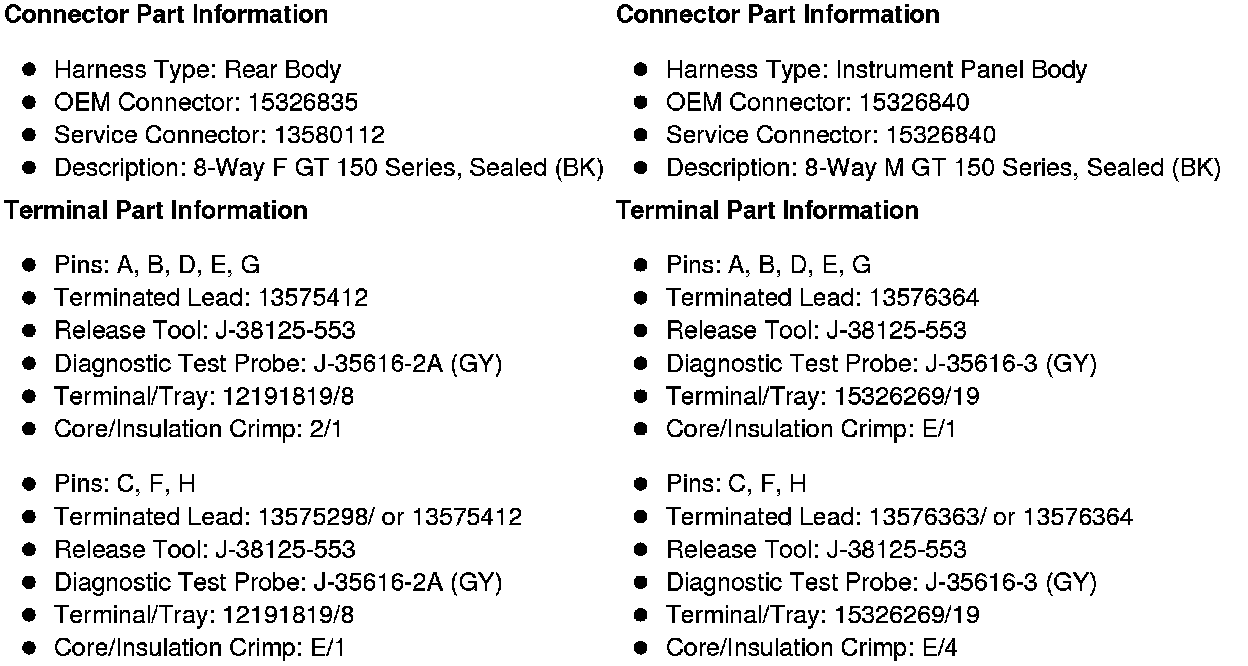 Connector Part Information

• Harness Type: Rear Body
• OEM Connector: 15326835
• Service Connector: 13580112
• Description: 8-Way F GT 150 Series, Sealed (BK)

Terminal Part Information

• Pins: A, B, D, E, G
• Terminated Lead: 13575412
• Release Tool: J-38125-553
• Diagnostic Test Probe: J-35616-2A (GY)
• Terminal/Tray: 12191819/8
• Core/Insulation Crimp: 2/1

• Pins: C, F, H
• Terminated Lead: 13575298/ or 13575412
• Release Tool: J-38125-553
• Diagnostic Test Probe: J-35616-2A (GY)
• Terminal/Tray: 12191819/8
• Core/Insulation Crimp: E/1

Connector Part Information

• Harness Type: Instrument Panel Body
• OEM Connector: 15326840
• Service Connector: 15326840
• Description: 8-Way M GT 150 Series, Sealed (BK)

Terminal Part Information

• Pins: A, B, D, E, G
• Terminated Lead: 13576364
• Release Tool: J-38125-553
• Diagnostic Test Probe: J-35616-3 (GY)
• Terminal/Tray: 15326269/19
• Core/Insulation Crimp: E/1

• Pins: C, F, H
• Terminated Lead: 13576363/ or 13576364
• Release Tool: J-38125-553
• Diagnostic Test Probe: J-35616-3 (GY)
• Terminal/Tray: 15326269/19
• Core/Insulation Crimp: E/4